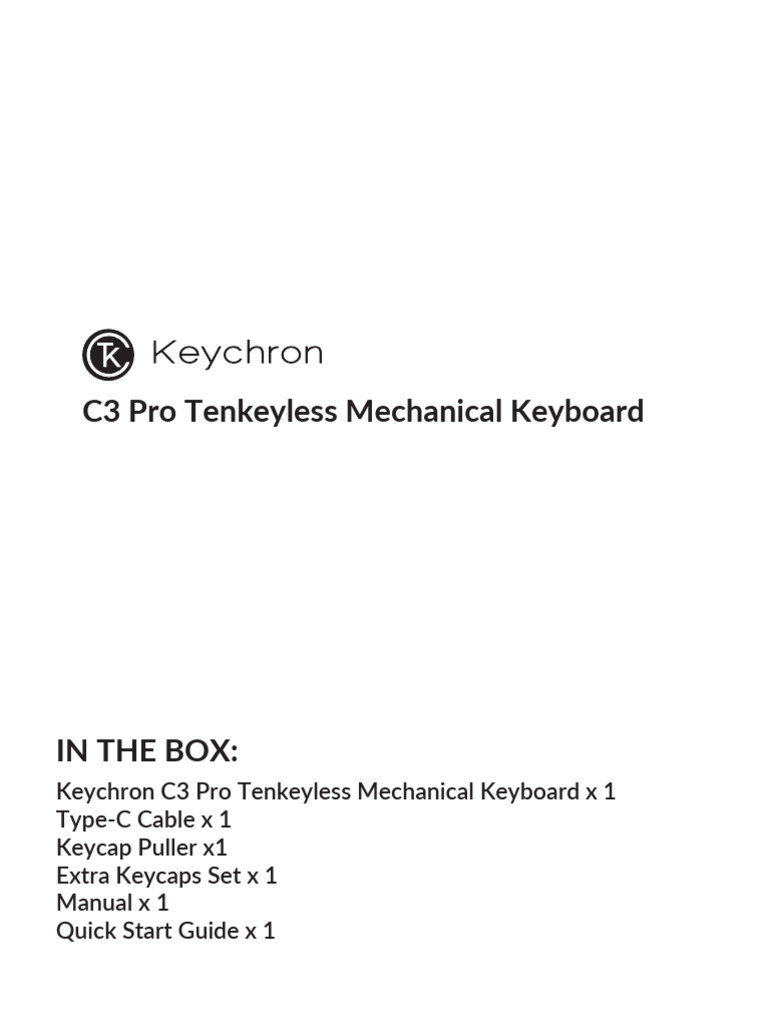 Keychron

C3 Pro Tenkeyless Mechanical Keyboard

IN THE BOX:

Keychron C3 Pro Tenkeyless Mechanical Keyboard x 1
Type-C Cable x 1
Keycap Puller x1
Extra Keycaps Set x 1
Manual x 1
Quick Start Guide x 1